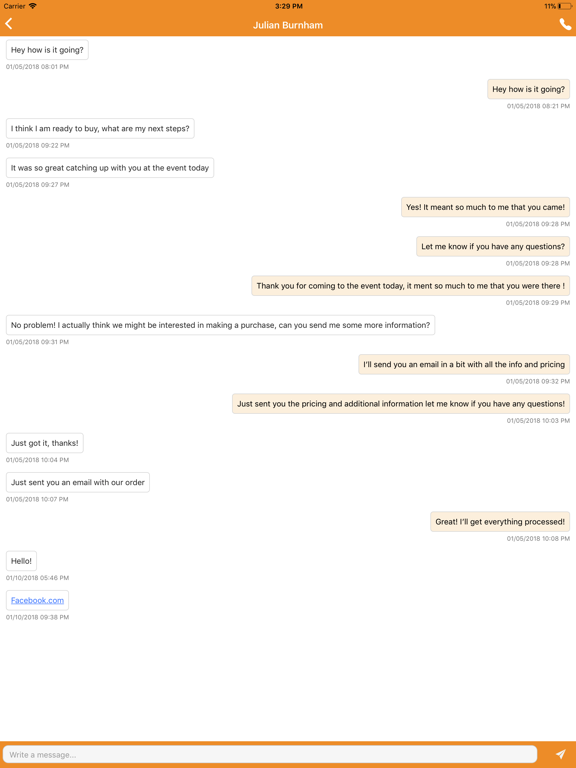 Carrier 3:29 PM 11%

Julian Burnham

Hey how is it going?
01/05/2018 08:01 PM

Hey how is it going?
01/05/2018 08:21 PM

I think I am ready to buy, what are my next steps?
01/05/2018 09:22 PM

It was so great catching up with you at the event today
01/05/2018 09:27 PM

Yes! It meant so much to me that you came!
01/05/2018 09:28 PM

Let me know if you have any questions?
01/05/2018 09:28 PM

Thank you for coming to the event today, it ment so much to me that you were there !
01/05/2018 09:29 PM

No problem! I actually think we might be interested in making a purchase, can you send me some more information?
01/05/2018 09:31 PM

I'll send you an email in a bit with all the info and pricing
01/05/2018 09:32 PM

Just sent you the pricing and additional information let me know if you have any questions!
01/05/2018 10:03 PM

Just got it, thanks!
01/05/2018 10:04 PM

Just sent you an email with our order
01/05/2018 10:07 PM

Great! I'll get everything processed!
01/05/2018 10:08 PM

Hello!
01/10/2018 05:46 PM

Facebook.com
01/10/2018 09:38 PM

Write a message...